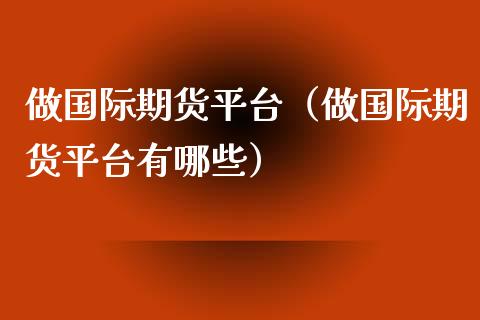 做国际期货平台（做国际期货平台有哪些）